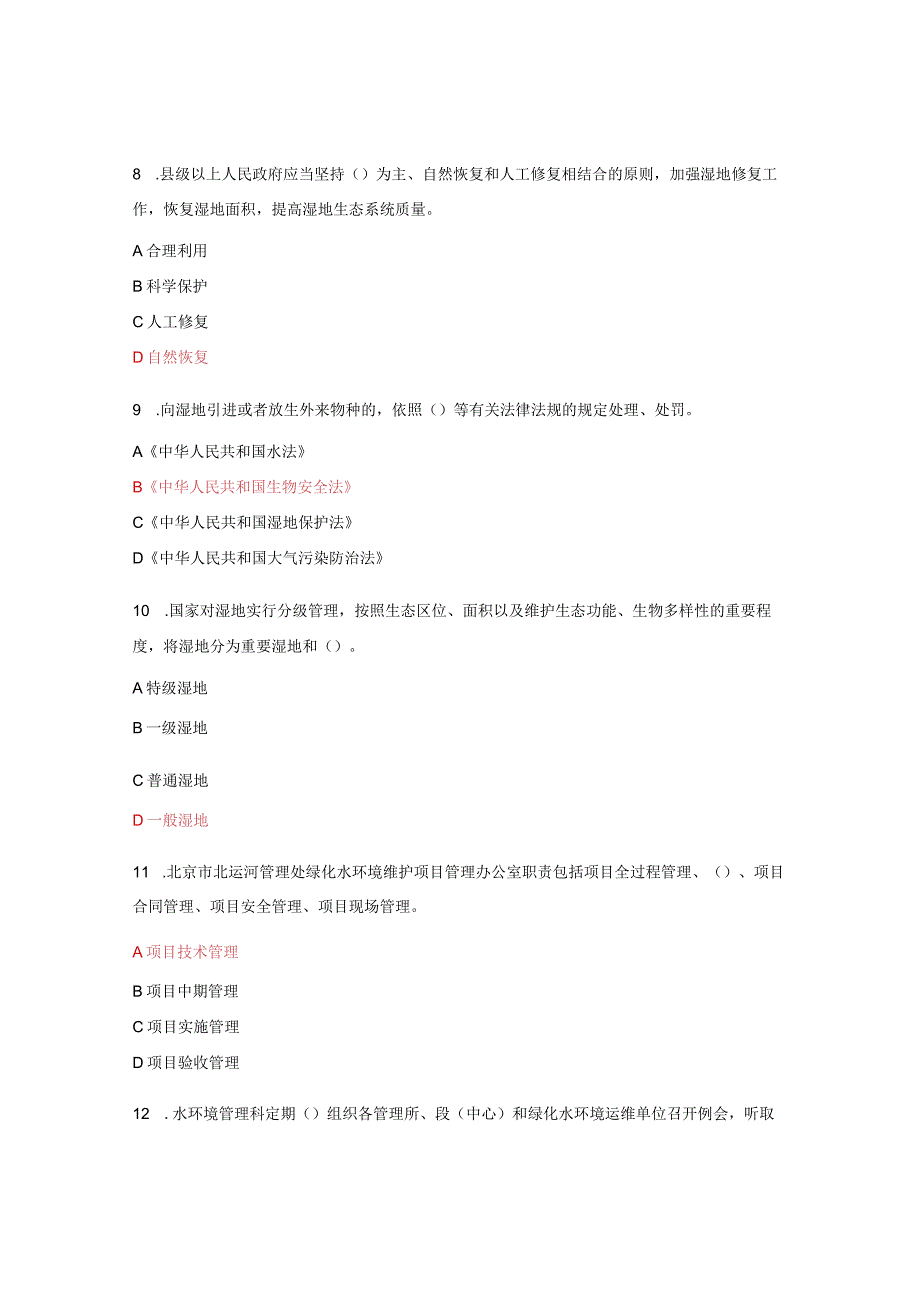 8　.县级以上人民政府应当坚持（）为主、自然恢复和人工修复相结合的原则，加强湿地修复工作，恢复湿地面积，提高湿地生态系统质量。

A 合理利用

B 科学保护

C 人工修复

D 自然恢复

9　.向湿地引进或者放生外来物种的，依照（）等有关法律法规的规定处理、处罚。

A《中华人民共和国水法》

B《中华人民共和国生物安全法》

C《中华人民共和国湿地保护法》

D《中华人民共和国大气污染防治法》

10　.国家对湿地实行分级管理，按照生态区位、面积以及维护生态功能、生物多样性的重要程度，将湿地分为重要湿地和（）。

A 特级湿地

B 一级湿地

C 普通湿地

D 一般湿地

11　.北京市北运河管理处绿化水环境维护项目管理办公室职责包括项目全过程管理、（）、项目合同管理、项目安全管理、项目现场管理。

A 项目技术管理

B 项目中期管理

C 项目实施管理

D 项目验收管理

12　. 水环境管理科定期（）组织各管理所、段（中心）和绿化水环境运维单位召开例会，听取